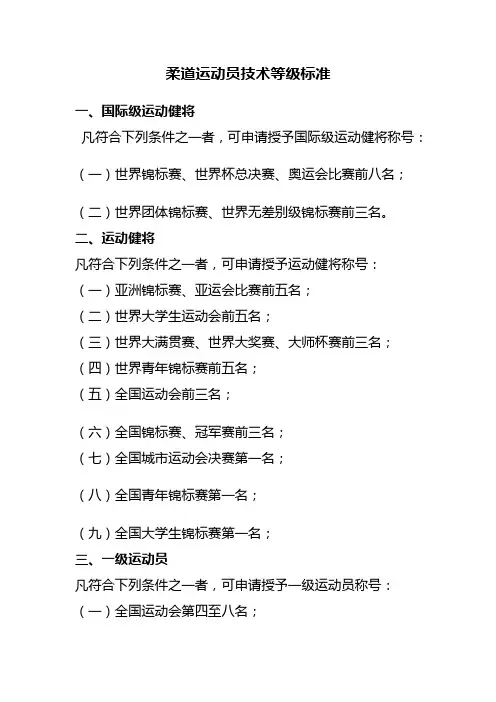 柔道运动员技术等级标准

一、国际级运动健将

凡符合下列条件之一者，可申请授予国际级运动健将称号：

（一）世界锦标赛、世界杯总决赛、奥运会比赛前八名；

（二）世界团体锦标赛、世界无差别级锦标赛前三名。

二、运动健将

凡符合下列条件之一者，可申请授予运动健将称号：

（一）亚洲锦标赛、亚运会比赛前五名；

（二）世界大学生运动会前五名；

（三）世界大满贯赛、世界大奖赛、大师杯赛前三名；

（四）世界青年锦标赛前五名；

（五）全国运动会前三名；

（六）全国锦标赛、冠军赛前三名；

（七）全国城市运动会决赛第一名；

（八）全国青年锦标赛第一名；

（九）全国大学生锦标赛第一名；

三、一级运动员

凡符合下列条件之一者，可申请授予一级运动员称号：

（一）全国运动会第四至八名；